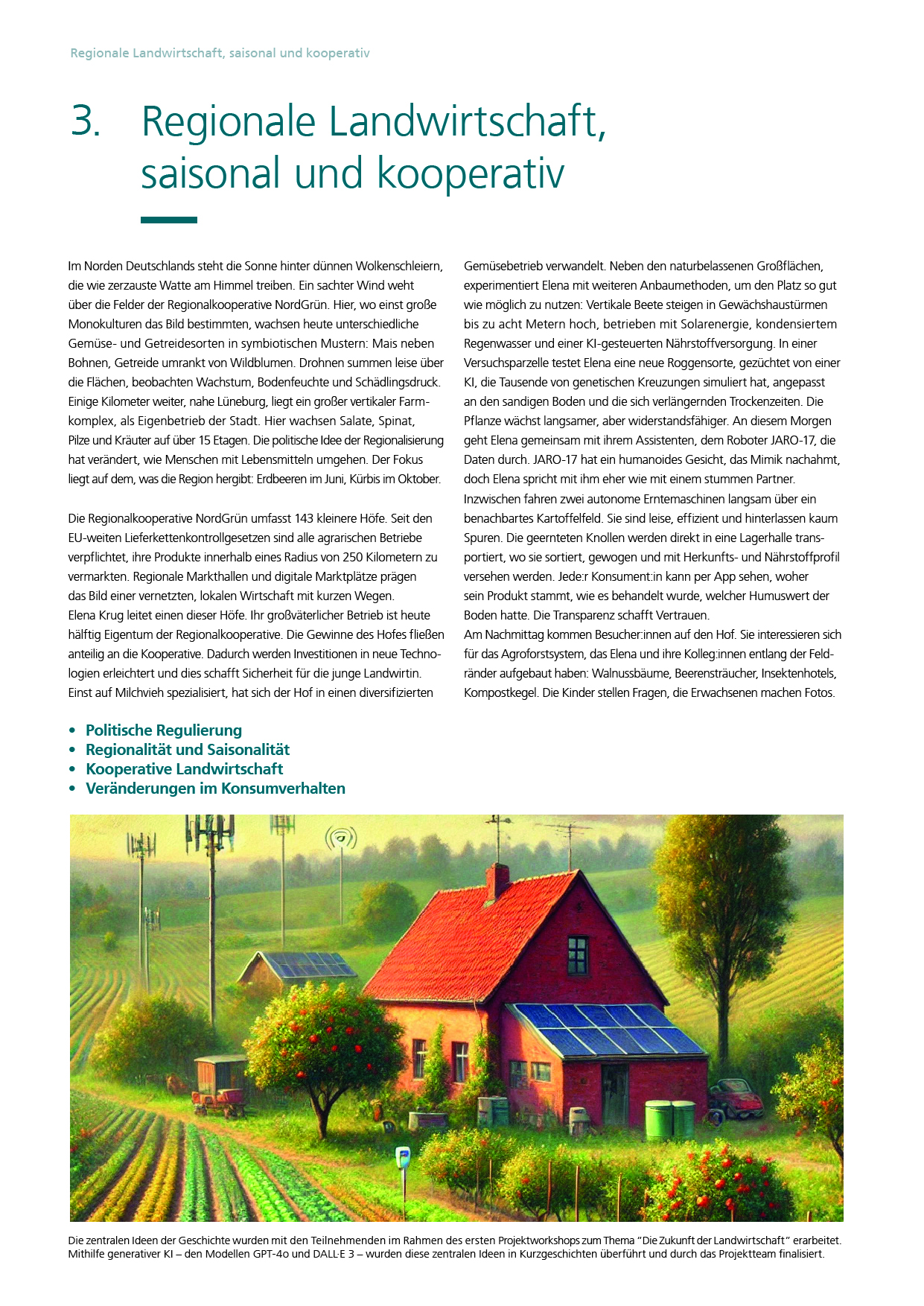 Regionale Landwirtschaft, saisonal und kooperativ

3. Regionale Landwirtschaft, saisonal und kooperativ

Im Norden Deutschlands steht die Sonne hinter dünnen Wolkenschleiern, die wie zerzauste Watte am Himmel treiben. Ein sachter Wind weht über die Felder der Regionalkooperative NordGrün. Hier, wo einst große Monokulturen das Bild bestimmten, wachsen heute unterschiedliche Gemüse- und Getreidesorten in symbiotischen Mustern: Mais neben Bohnen, Getreide umrankt von Wildblumen. Drohnen summen leise über die Flächen, beobachten Wachstum, Bodenfeuchte und Schädlingsdruck. Einige Kilometer weiter, nahe Lüneburg, liegt ein großer vertikaler Farmkomplex, als Eigenbetrieb der Stadt. Hier wachsen Salate, Spinat, Pilze und Kräuter auf über 15 Etagen. Die politische Idee der Regionalisierung hat verändert, wie Menschen mit Lebensmitteln umgehen. Der Fokus liegt auf dem, was die Region hergibt: Erdbeeren im Juni, Kürbis im Oktober.

Die Regionalkooperative NordGrün umfasst 143 kleinere Höfe. Seit den EU-weiten Lieferkettenkontrollgesetzen sind alle agrarischen Betriebe verpflichtet, ihre Produkte innerhalb eines Radius von 250 Kilometern zu vermarkten. Regionale Markthallen und digitale Marktplätze prägen das Bild einer vernetzten, lokalen Wirtschaft mit kurzen Wegen.
Elena Krug leitet einen dieser Höfe. Ihr großväterlicher Betrieb ist heute hälftig Eigentum der Regionalkooperative. Die Gewinne des Hofes fließen anteilig an die Kooperative. Dadurch werden Investitionen in neue Technologien erleichtert und dies schafft Sicherheit für die junge Landwirtin. Einst auf Milchvieh spezialisiert, hat sich der Hof in einen diversifizierten Gemüsebetrieb verwandelt. Neben den naturbelassenen Großflächen, experimentiert Elena mit weiteren Anbaumethoden, um den Platz so gut wie möglich zu nutzen: Vertikale Beete steigen in Gewächshaustürmen bis zu acht Metern hoch, betrieben mit Solarenergie, kondensiertem Regenwasser und einer KI-gesteuerten Nährstoffversorgung. In einer Versuchsparzelle testet Elena eine neue Roggensorte, gezüchtet von einer KI, die Tausende von genetischen Kreuzungen simuliert hat, angepasst an den sandigen Boden und die sich verlängernden Trockenzeiten. Die Pflanze wächst langsamer, aber widerstandsfähiger. An diesem Morgen geht Elena gemeinsam mit ihrem Assistenten, dem Roboter JARO-17, die Daten durch. JARO-17 hat ein humanoides Gesicht, das Mimik nachahmt, doch Elena spricht mit ihm eher wie mit einem stummen Partner.
Inzwischen fahren zwei autonome Erntemaschinen langsam über ein benachbartes Kartoffelfeld. Sie sind leise, effizient und hinterlassen kaum Spuren. Die geernteten Knollen werden direkt in eine Lagerhalle transportiert, wo sie sortiert, gewogen und mit Herkunfts- und Nährstoffprofil versehen werden. Jede:r Konsument:in kann per App sehen, woher sein Produkt stammt, wie es behandelt wurde, welcher Humuswert der Boden hatte. Die Transparenz schafft Vertrauen.
Am Nachmittag kommen Besucher:innen auf den Hof. Sie interessieren sich für das Agroforstsystem, das Elena und ihre Kolleg:innen entlang der Feldränder aufgebaut haben: Walnussbäume, Beerensträucher, Insektenhotels, Kompostkegel. Die Kinder stellen Fragen, die Erwachsenen machen Fotos.

• Politische Regulierung
• Regionalität und Saisonalität
• Kooperative Landwirtschaft
• Veränderungen im Konsumverhalten

Die zentralen Ideen der Geschichte wurden mit den Teilnehmenden im Rahmen des ersten Projektworkshops zum Thema “Die Zukunft der Landwirtschaft” erarbeitet. Mithilfe generativer KI – den Modellen GPT-4o und DALL·E 3 – wurden diese zentralen Ideen in Kurzgeschichten überführt und durch das Projektteam finalisiert.